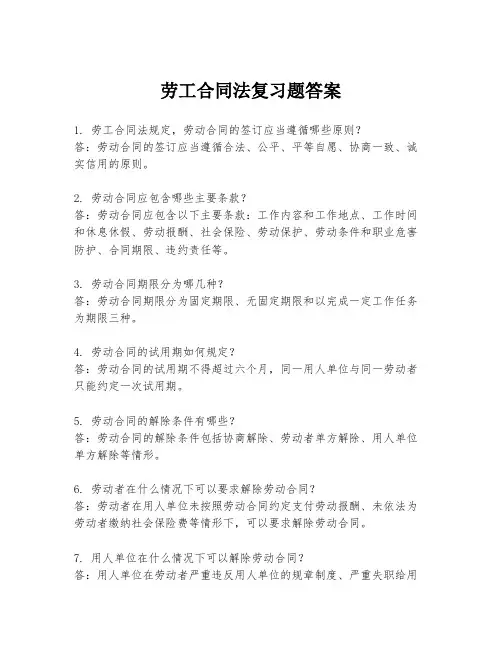 劳工合同法复习题答案

1. 劳工合同法规定，劳动合同的签订应当遵循哪些原则？
答：劳动合同的签订应当遵循合法、公平、平等自愿、协商一致、诚实信用的原则。

2. 劳动合同应包含哪些主要条款？
答：劳动合同应包含以下主要条款：工作内容和工作地点、工作时间和休息休假、劳动报酬、社会保险、劳动保护、劳动条件和职业危害防护、合同期限、违约责任等。

3. 劳动合同期限分为哪几种？
答：劳动合同期限分为固定期限、无固定期限和以完成一定工作任务为期限三种。

4. 劳动合同的试用期如何规定？
答：劳动合同的试用期不得超过六个月，同一用人单位与同一劳动者只能约定一次试用期。

5. 劳动合同的解除条件有哪些？
答：劳动合同的解除条件包括协商解除、劳动者单方解除、用人单位单方解除等情形。

6. 劳动者在什么情况下可以要求解除劳动合同？
答：劳动者在用人单位未按照劳动合同约定支付劳动报酬、未依法为劳动者缴纳社会保险费等情形下，可以要求解除劳动合同。

7. 用人单位在什么情况下可以解除劳动合同？
答：用人单位在劳动者严重违反用人单位的规章制度、严重失职给用